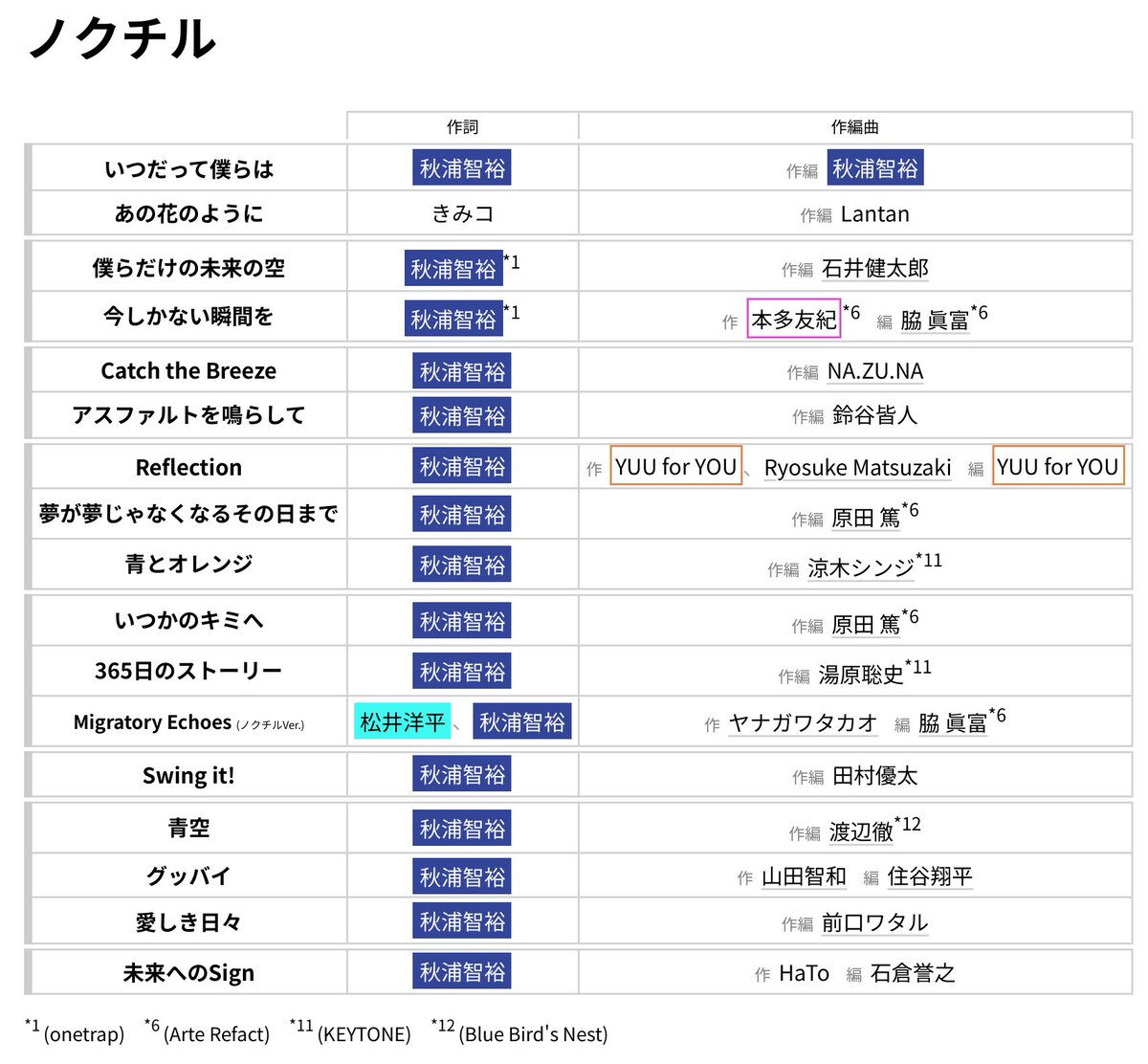 ノクチル

| | 作詞 | 作編曲 |
|---|---|---|
| いつだって僕らは | 秋浦智裕 | 作編 秋浦智裕 |
| あの花のように | きみコ | 作編 Lantan |
| 僕らだけの未来の空 | 秋浦智裕$^{*1}$ | 作編 石井健太郎 |
| 今しかない瞬間を | 秋浦智裕$^{*1}$ | 作 本多友紀$^{*6}$ 編 脇 眞富$^{*6}$ |
| Catch the Breeze | 秋浦智裕 | 作編 NA.ZU.NA |
| アスファルトを鳴らして | 秋浦智裕 | 作編 鈴谷皆人 |
| Reflection | 秋浦智裕 | 作 YUU for YOU、Ryosuke Matsuzaki 編 YUU for YOU |
| 夢が夢じゃなくなるその日まで | 秋浦智裕 | 作編 原田 篤$^{*6}$ |
| 青とオレンジ | 秋浦智裕 | 作編 涼木シンジ$^{*11}$ |
| いつかのキミへ | 秋浦智裕 | 作編 原田 篤$^{*6}$ |
| 365日のストーリー | 秋浦智裕 | 作編 湯原聡史$^{*11}$ |
| Migratory Echoes (ノクチルVer.) | 松井洋平、秋浦智裕 | 作 ヤナガワタカオ 編 脇 眞富$^{*6}$ |
| Swing it! | 秋浦智裕 | 作編 田村優太 |
| 青空 | 秋浦智裕 | 作編 渡辺徹$^{*12}$ |
| グッバイ | 秋浦智裕 | 作 山田智和 編 住谷翔平 |
| 愛しき日々 | 秋浦智裕 | 作編 前口ワタル |
| 未来へのSign | 秋浦智裕 | 作 HaTo 編 石倉誉之 |

$^{*1}$ (onetrap) $^{*6}$ (Arte Refact) $^{*11}$ (KEYTONE) $^{*12}$ (Blue Bird's Nest)